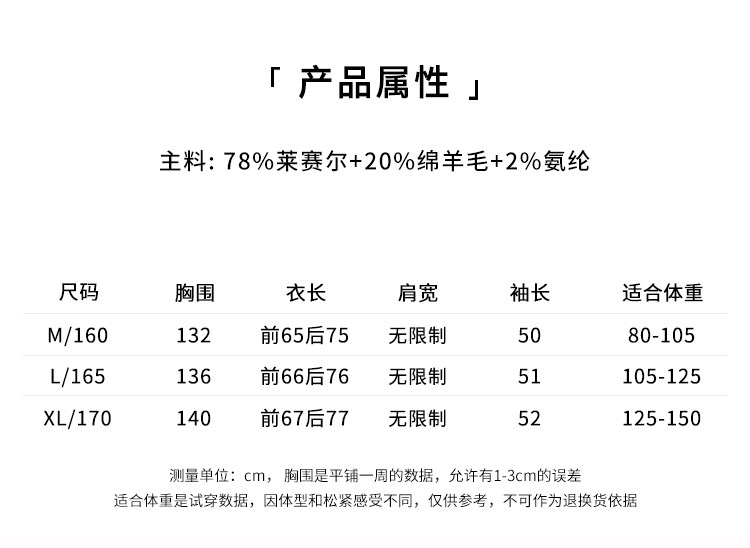 「 产品属性 」

主料: 78%莱赛尔+20%绵羊毛+2%氨纶

| 尺码 | 胸围 | 衣长 | 肩宽 | 袖长 | 适合体重 |
|---|---|---|---|---|---|
| M/160 | 132 | 前65后75 | 无限制 | 50 | 80-105 |
| L/165 | 136 | 前66后76 | 无限制 | 51 | 105-125 |
| XL/170 | 140 | 前67后77 | 无限制 | 52 | 125-150 |

测量单位：cm，胸围是平铺一周的数据，允许有1-3cm的误差
适合体重是试穿数据，因体型和松紧感受不同，仅供参考，不可作为退换货依据